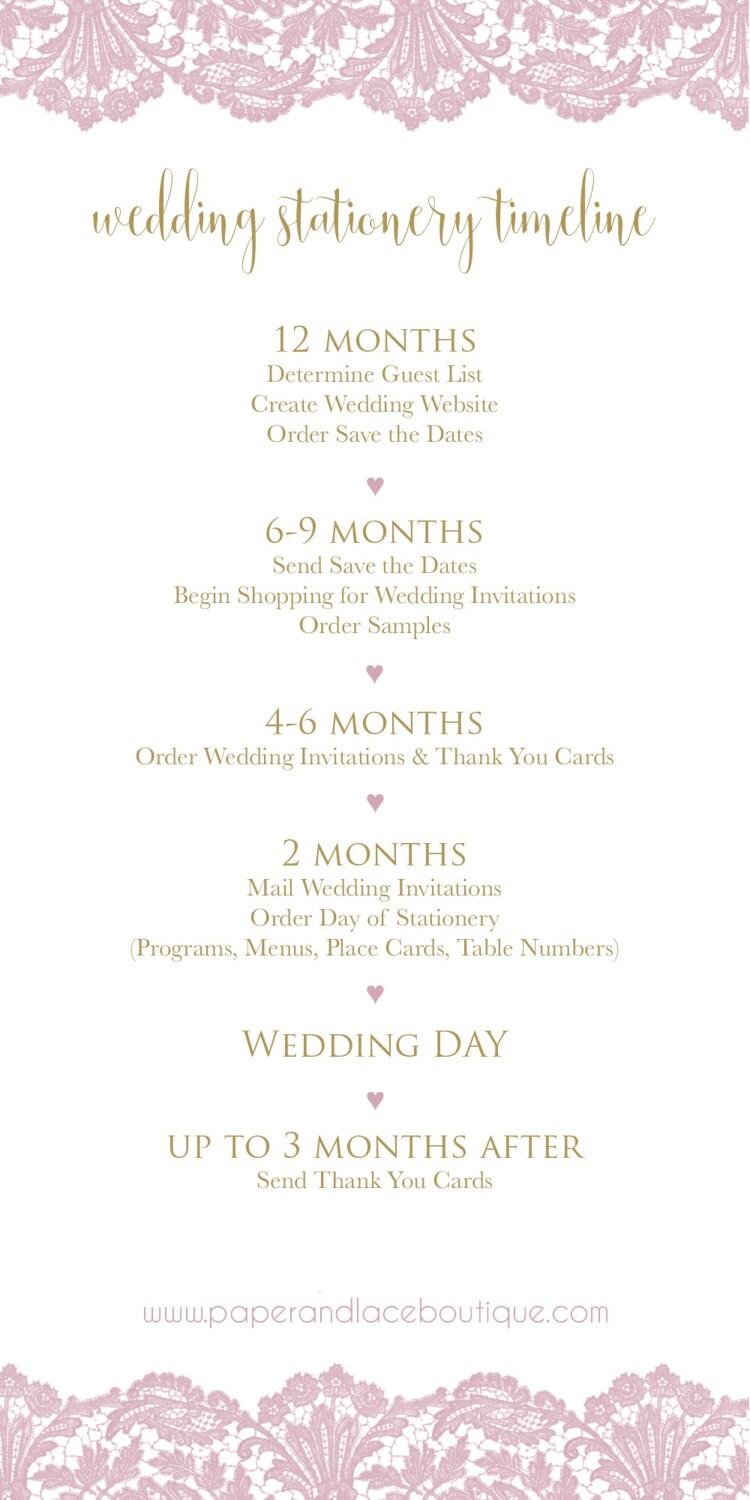 wedding stationery timeline

12 MONTHS
Determine Guest List
Create Wedding Website
Order Save the Dates

♥

6-9 MONTHS
Send Save the Dates
Begin Shopping for Wedding Invitations
Order Samples

♥

4-6 MONTHS
Order Wedding Invitations & Thank You Cards

♥

2 MONTHS
Mail Wedding Invitations
Order Day of Stationery
(Programs, Menus, Place Cards, Table Numbers)

♥

WEDDING DAY

♥

UP TO 3 MONTHS AFTER
Send Thank You Cards

www.paperandlaceboutique.com